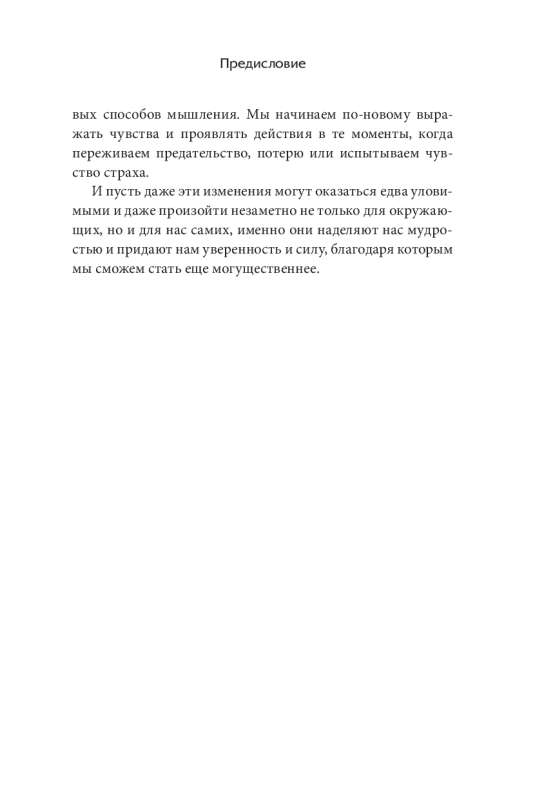 Предисловие

вых способов мышления. Мы начинаем по-новому выражать чувства и проявлять действия в те моменты, когда переживаем предательство, потерю или испытываем чувство страха.

И пусть даже эти изменения могут оказаться едва уловимыми и даже произойти незаметно не только для окружающих, но и для нас самих, именно они наделяют нас мудростью и придают нам уверенность и силу, благодаря которым мы сможем стать еще могущественнее.